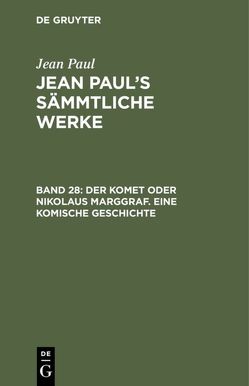 DE GRUYTER

Jean Paul

JEAN PAUL'S SÄMMTLICHE WERKE

BAND 28: DER KOMET ODER NIKOLAUS MARGGRAF. EINE KOMISCHE GESCHICHTE

DE
G